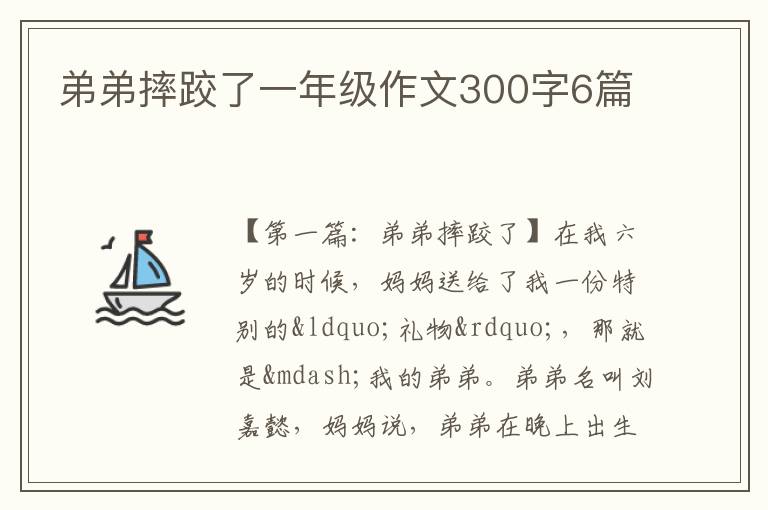 弟弟摔跤了一年级作文300字6篇

【第一篇：弟弟摔跤了】在我六岁的时候，妈妈送给了我一份特别的&ldquo;礼物&rdquo;，那就是&mdash;我的弟弟。弟弟名叫刘嘉懿，妈妈说，弟弟在晚上出生